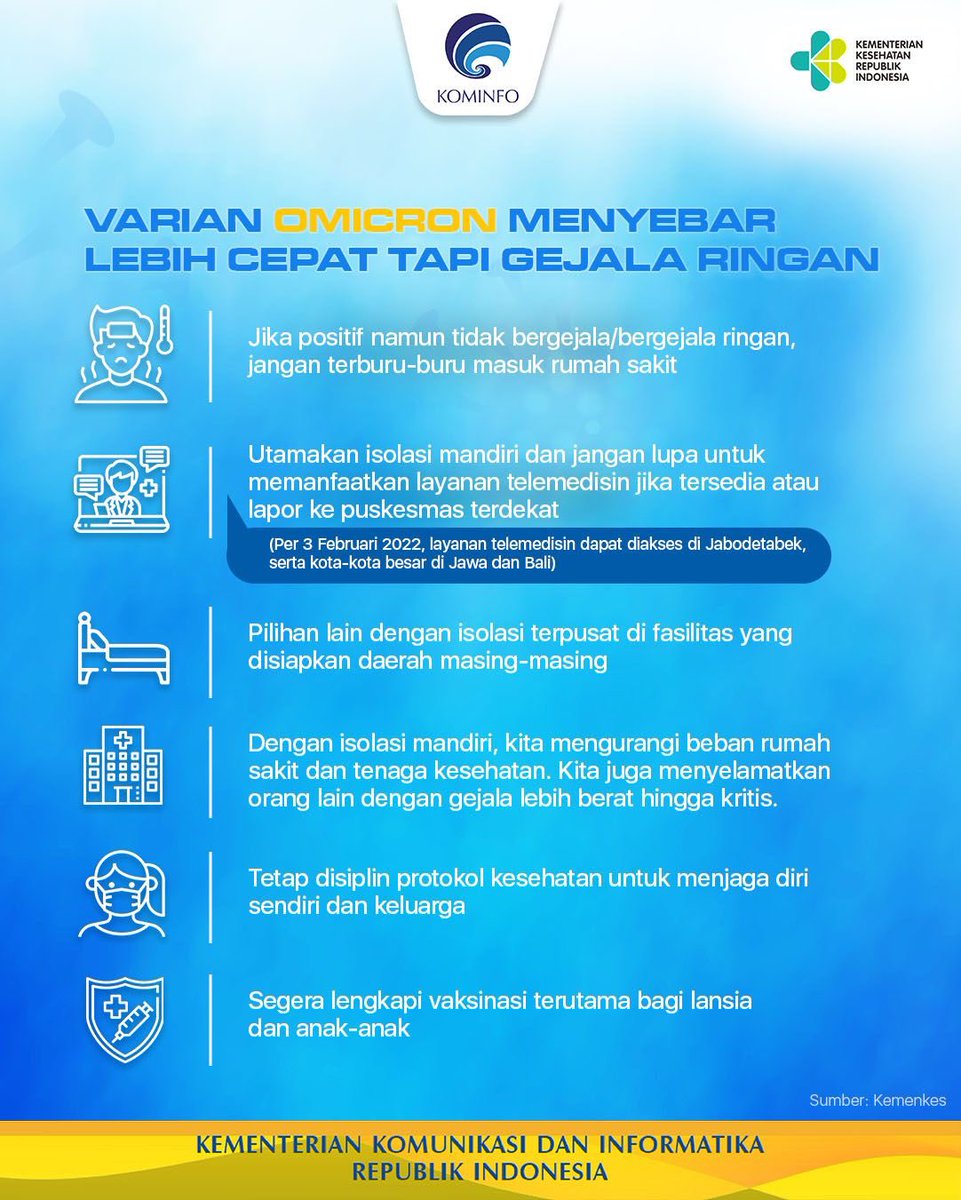 KOMINFO

KEMENTERIAN KESEHATAN REPUBLIK INDONESIA

VARIAN OMICRON MENYEBAR LEBIH CEPAT TAPI GEJALA RINGAN

Jika positif namun tidak bergejala/bergejala ringan, jangan terburu-buru masuk rumah sakit

Utamakan isolasi mandiri dan jangan lupa untuk memanfaatkan layanan telemedisin jika tersedia atau lapor ke puskesmas terdekat

(Per 3 Februari 2022, layanan telemedisin dapat diakses di Jabodetabek, serta kota-kota besar di Jawa dan Bali)

Pilihan lain dengan isolasi terpusat di fasilitas yang disiapkan daerah masing-masing

Dengan isolasi mandiri, kita mengurangi beban rumah sakit dan tenaga kesehatan. Kita juga menyelamatkan orang lain dengan gejala lebih berat hingga kritis.

Tetap disiplin protokol kesehatan untuk menjaga diri sendiri dan keluarga

Segera lengkapi vaksinasi terutama bagi lansia dan anak-anak

Sumber: Kemenkes

KEMENTERIAN KOMUNIKASI DAN INFORMATIKA REPUBLIK INDONESIA